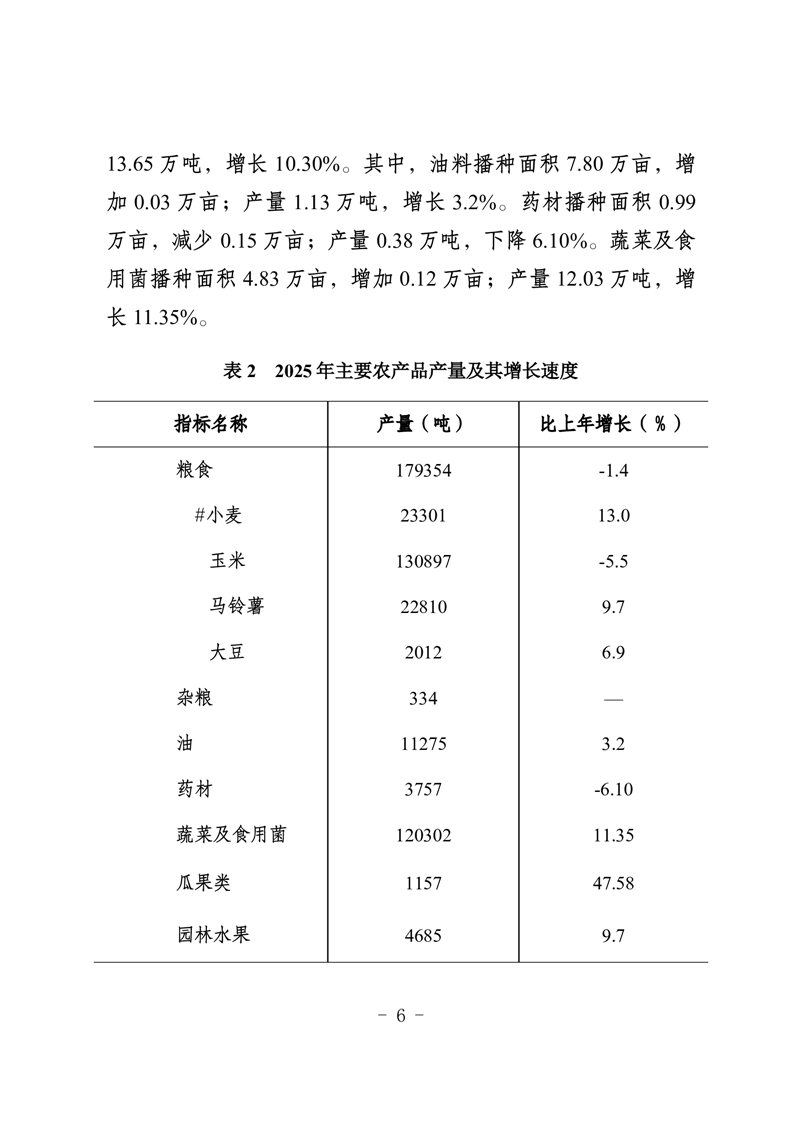 13.65 万吨，增长 10.30%。其中，油料播种面积 7.80 万亩，增加 0.03 万亩；产量 1.13 万吨，增长 3.2%。药材播种面积 0.99 万亩，减少 0.15 万亩；产量 0.38 万吨，下降 6.10%。蔬菜及食用菌播种面积 4.83 万亩，增加 0.12 万亩；产量 12.03 万吨，增长 11.35%。

表 2　2025 年主要农产品产量及其增长速度

| 指标名称 | 产量（吨） | 比上年增长（%） |
|---|---|---|
| 粮食 | 179354 | -1.4 |
| #小麦 | 23301 | 13.0 |
| 玉米 | 130897 | -5.5 |
| 马铃薯 | 22810 | 9.7 |
| 大豆 | 2012 | 6.9 |
| 杂粮 | 334 | — |
| 油 | 11275 | 3.2 |
| 药材 | 3757 | -6.10 |
| 蔬菜及食用菌 | 120302 | 11.35 |
| 瓜果类 | 1157 | 47.58 |
| 园林水果 | 4685 | 9.7 |

- 6 -